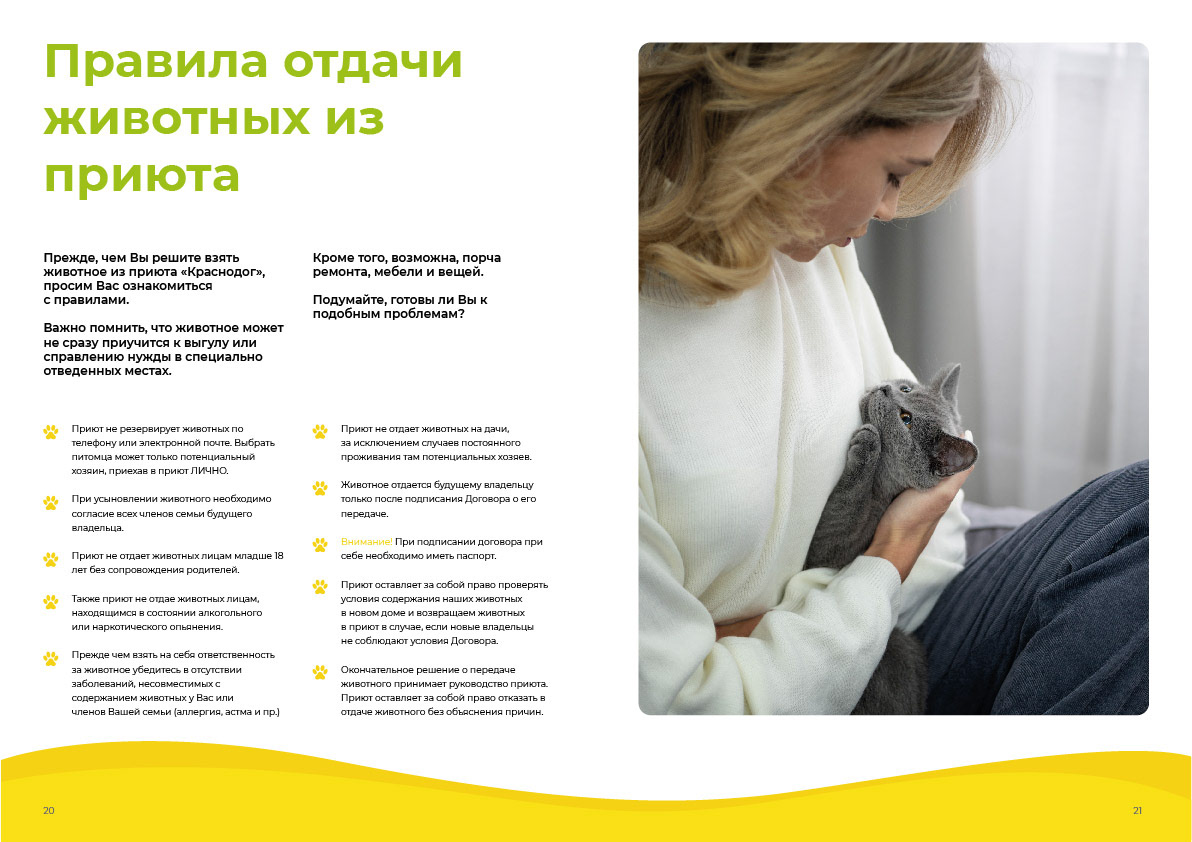 Правила отдачи животных из приюта

Прежде, чем Вы решите взять животное из приюта «Краснодог», просим Вас ознакомиться с правилами.

Важно помнить, что животное может не сразу приучится к выгулу или справлению нужды в специально отведенных местах.

Кроме того, возможна, порча ремонта, мебели и вещей.

Подумайте, готовы ли Вы к подобным проблемам?

Приют не резервирует животных по телефону или электронной почте. Выбрать питомца может только потенциальный хозяин, приехав в приют ЛИЧНО.

При усыновлении животного необходимо согласие всех членов семьи будущего владельца.

Приют не отдает животных лицам младше 18 лет без сопровождения родителей.

Также приют не отдае животных лицам, находящимся в состоянии алкогольного или наркотического опьянения.

Прежде чем взять на себя ответственность за животное убедитесь в отсутствии заболеваний, несовместимых с содержанием животных у Вас или членов Вашей семьи (аллергия, астма и пр.)

Приют не отдает животных на дачи, за исключением случаев постоянного проживания там потенциальных хозяев.

Животное отдается будущему владельцу только после подписания Договора о его передаче.

Внимание! При подписании договора при себе необходимо иметь паспорт.

Приют оставляет за собой право проверять условия содержания наших животных в новом доме и возвращаем животных в приют в случае, если новые владельцы не соблюдают условия Договора.

Окончательное решение о передаче животного принимает руководство приюта. Приют оставляет за собой право отказать в отдаче животного без объяснения причин.

20

21